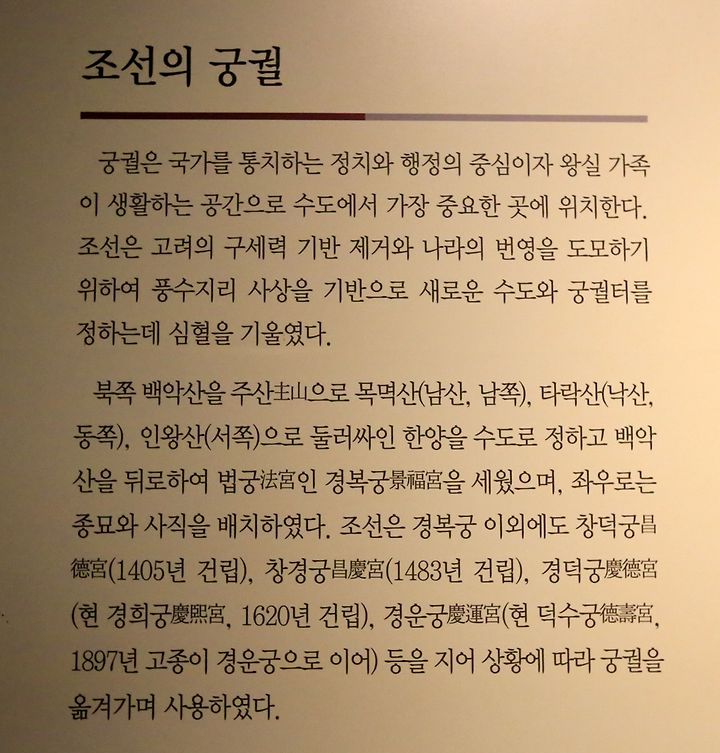 조선의 궁궐

궁궐은 국가를 통치하는 정치와 행정의 중심이자 왕실 가족이 생활하는 공간으로 수도에서 가장 중요한 곳에 위치한다. 조선은 고려의 구세력 기반 제거와 나라의 번영을 도모하기 위하여 풍수지리 사상을 기반으로 새로운 수도와 궁궐터를 정하는데 심혈을 기울였다.

북쪽 백악산을 주산主山으로 목멱산(남산, 남쪽), 타락산(낙산, 동쪽), 인왕산(서쪽)으로 둘러싸인 한양을 수도로 정하고 백악산을 뒤로하여 법궁法宮인 경복궁景福宮을 세웠으며, 좌우로는 종묘와 사직을 배치하였다. 조선은 경복궁 이외에도 창덕궁昌德宮(1405년 건립), 창경궁昌慶宮(1483년 건립), 경덕궁慶德宮(현 경희궁慶熙宮, 1620년 건립), 경운궁慶運宮(현 덕수궁德壽宮, 1897년 고종이 경운궁으로 이어) 등을 지어 상황에 따라 궁궐을 옮겨가며 사용하였다.